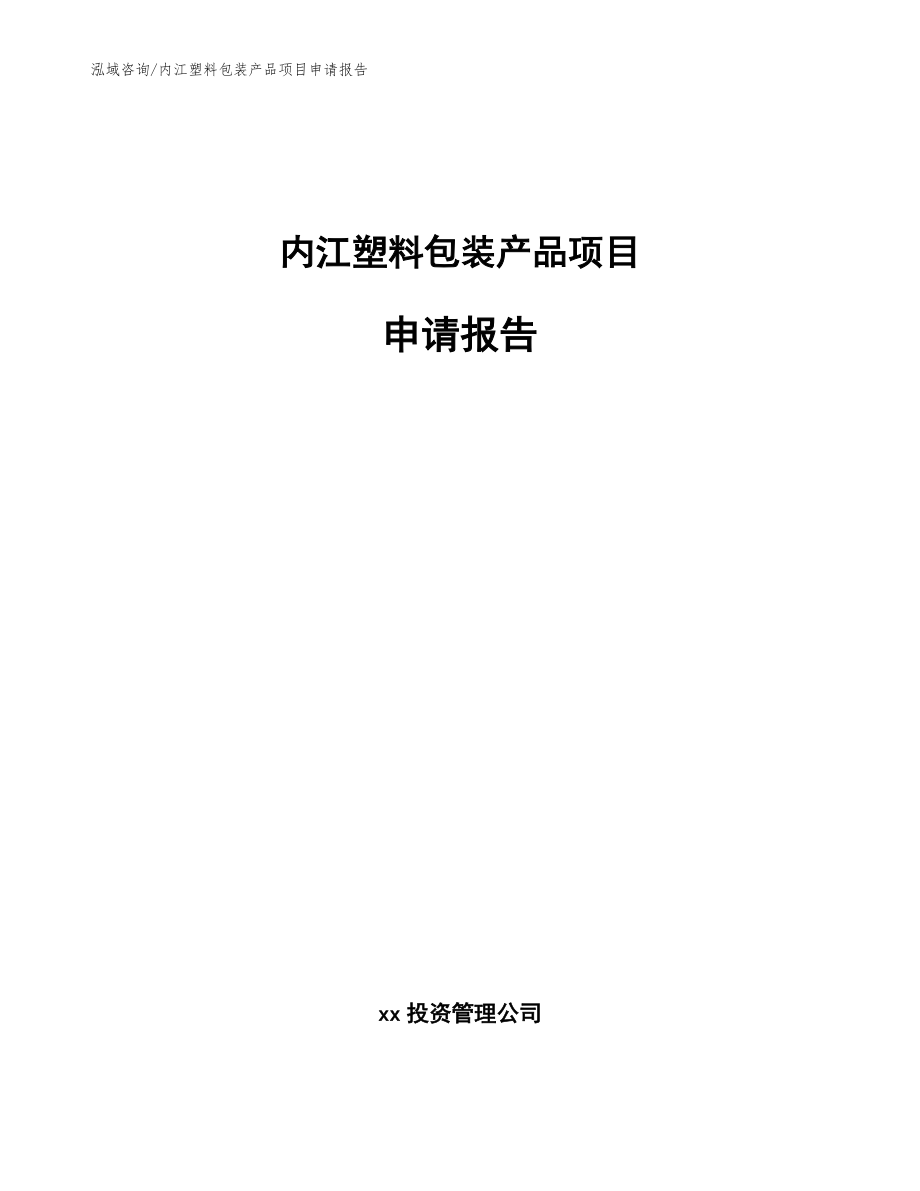 泓域咨询/内江塑料包装产品项目申请报告

内江塑料包装产品项目

申请报告

xx 投资管理公司